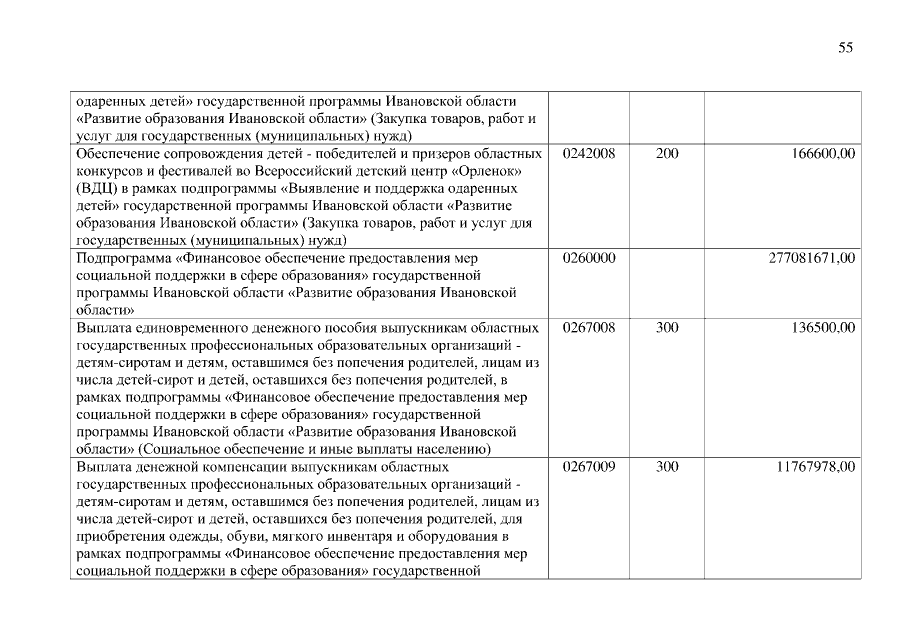 55

| | | | |
|---|---|---|---|
| одаренных детей» государственной программы Ивановской области «Развитие образования Ивановской области» (Закупка товаров, работ и услуг для государственных (муниципальных) нужд) | | | |
| Обеспечение сопровождения детей - победителей и призеров областных конкурсов и фестивалей во Всероссийский детский центр «Орленок» (ВДЦ) в рамках подпрограммы «Выявление и поддержка одаренных детей» государственной программы Ивановской области «Развитие образования Ивановской области» (Закупка товаров, работ и услуг для государственных (муниципальных) нужд) | 0242008 | 200 | 166600,00 |
| Подпрограмма «Финансовое обеспечение предоставления мер социальной поддержки в сфере образования» государственной программы Ивановской области «Развитие образования Ивановской области» | 0260000 | | 277081671,00 |
| Выплата единовременного денежного пособия выпускникам областных государственных профессиональных образовательных организаций - детям-сиротам и детям, оставшимся без попечения родителей, лицам из числа детей-сирот и детей, оставшихся без попечения родителей, в рамках подпрограммы «Финансовое обеспечение предоставления мер социальной поддержки в сфере образования» государственной программы Ивановской области «Развитие образования Ивановской области» (Социальное обеспечение и иные выплаты населению) | 0267008 | 300 | 136500,00 |
| Выплата денежной компенсации выпускникам областных государственных профессиональных образовательных организаций - детям-сиротам и детям, оставшимся без попечения родителей, лицам из числа детей-сирот и детей, оставшихся без попечения родителей, для приобретения одежды, обуви, мягкого инвентаря и оборудования в рамках подпрограммы «Финансовое обеспечение предоставления мер социальной поддержки в сфере образования» государственной | 0267009 | 300 | 11767978,00 |